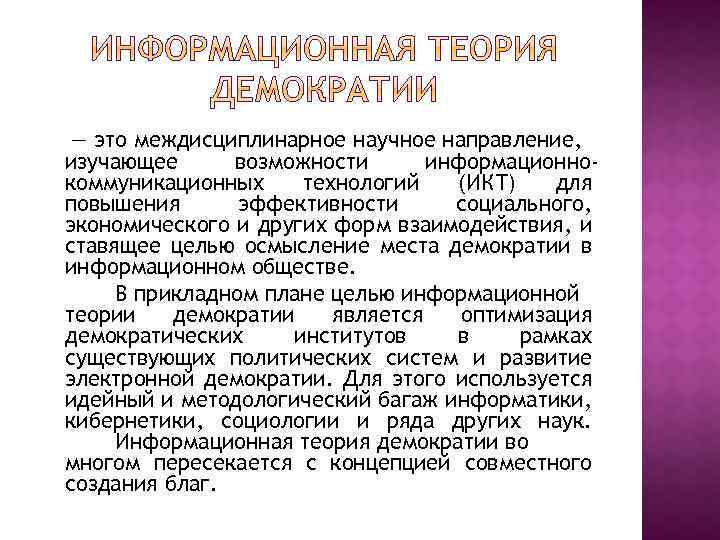 ИНФОРМАЦИОННАЯ ТЕОРИЯ ДЕМОКРАТИИ

— это междисциплинарное научное направление, изучающее возможности информационно-коммуникационных технологий (ИКТ) для повышения эффективности социального, экономического и других форм взаимодействия, и ставящее целью осмысление места демократии в информационном обществе.

В прикладном плане целью информационной теории демократии является оптимизация демократических институтов в рамках существующих политических систем и развитие электронной демократии. Для этого используется идейный и методологический багаж информатики, кибернетики, социологии и ряда других наук.

Информационная теория демократии во многом пересекается с концепцией совместного создания благ.